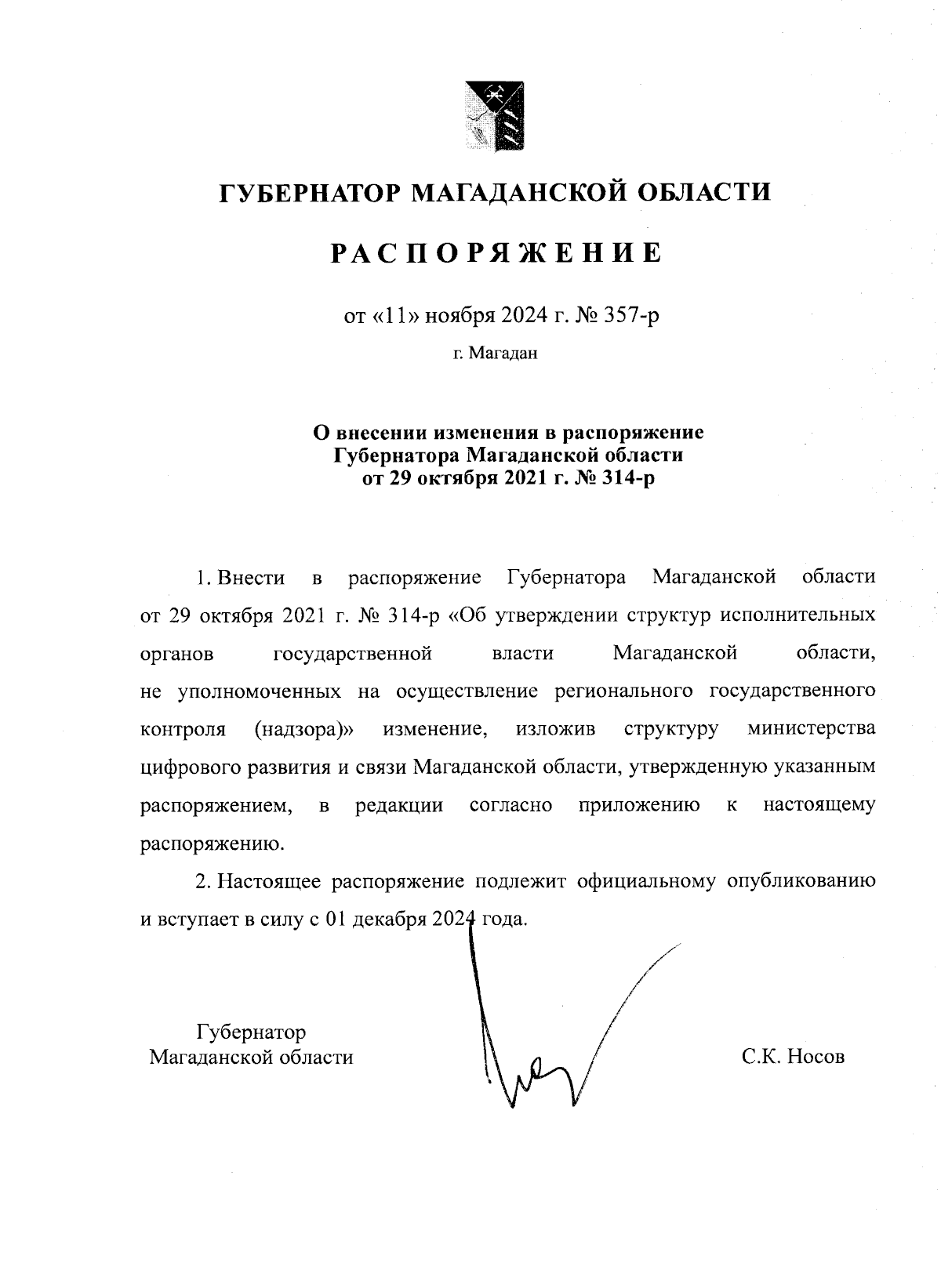 ГУБЕРНАТОР МАГАДАНСКОЙ ОБЛАСТИ

РАСПОРЯЖЕНИЕ

от «11» ноября 2024 г. № 357-р

г. Магадан

О внесении изменения в распоряжение Губернатора Магаданской области от 29 октября 2021 г. № 314-р

1. Внести в распоряжение Губернатора Магаданской области от 29 октября 2021 г. № 314-р «Об утверждении структур исполнительных органов государственной власти Магаданской области, не уполномоченных на осуществление регионального государственного контроля (надзора)» изменение, изложив структуру министерства цифрового развития и связи Магаданской области, утвержденную указанным распоряжением, в редакции согласно приложению к настоящему распоряжению.

2. Настоящее распоряжение подлежит официальному опубликованию и вступает в силу с 01 декабря 2024 года.

Губернатор
Магаданской области

С.К. Носов